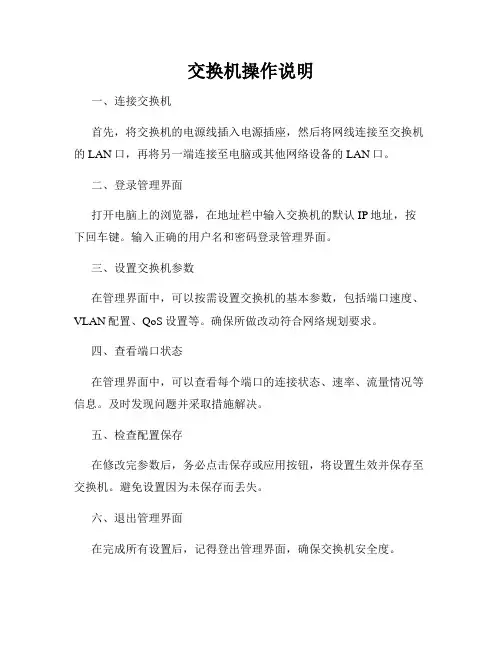 交换机操作说明

一、连接交换机

首先，将交换机的电源线插入电源插座，然后将网线连接至交换机的 LAN 口，再将另一端连接至电脑或其他网络设备的 LAN 口。

二、登录管理界面

打开电脑上的浏览器，在地址栏中输入交换机的默认 IP 地址，按下回车键。输入正确的用户名和密码登录管理界面。

三、设置交换机参数

在管理界面中，可以按需设置交换机的基本参数，包括端口速度、VLAN 配置、QoS 设置等。确保所做改动符合网络规划要求。

四、查看端口状态

在管理界面中，可以查看每个端口的连接状态、速率、流量情况等信息。及时发现问题并采取措施解决。

五、检查配置保存

在修改完参数后，务必点击保存或应用按钮，将设置生效并保存至交换机。避免设置因为未保存而丢失。

六、退出管理界面

在完成所有设置后，记得登出管理界面，确保交换机安全度。